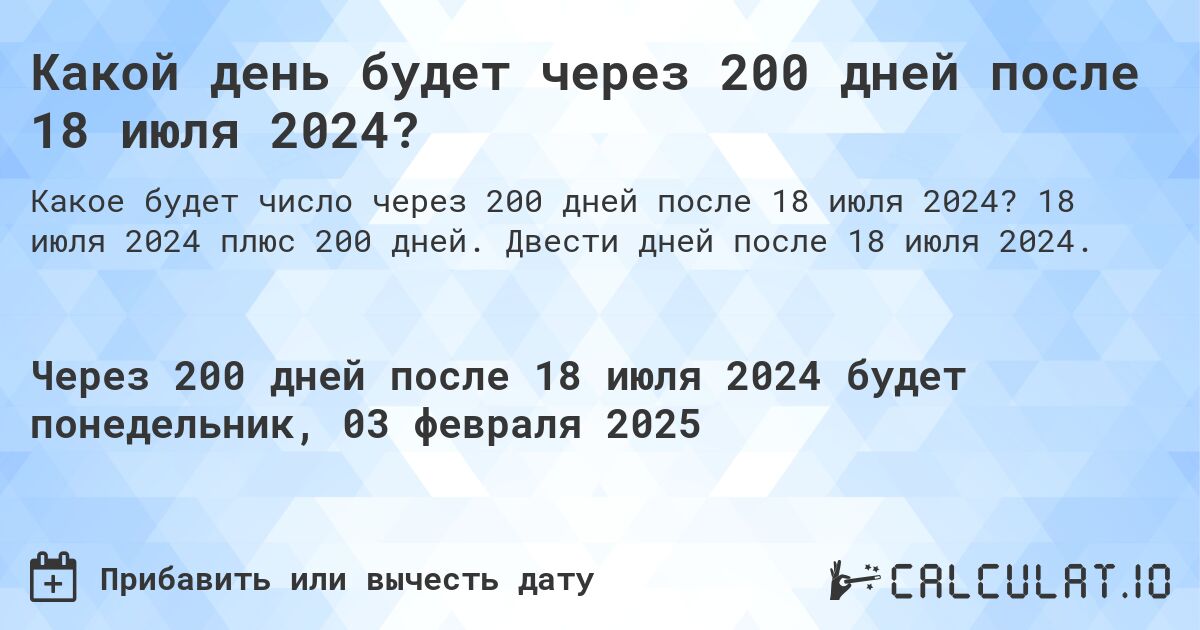 Какой день будет через 200 дней после 18 июля 2024?

Какое будет число через 200 дней после 18 июля 2024? 18 июля 2024 плюс 200 дней. Двести дней после 18 июля 2024.

Через 200 дней после 18 июля 2024 будет понедельник, 03 февраля 2025

Прибавить или вычесть дату

CALCULAT.IO